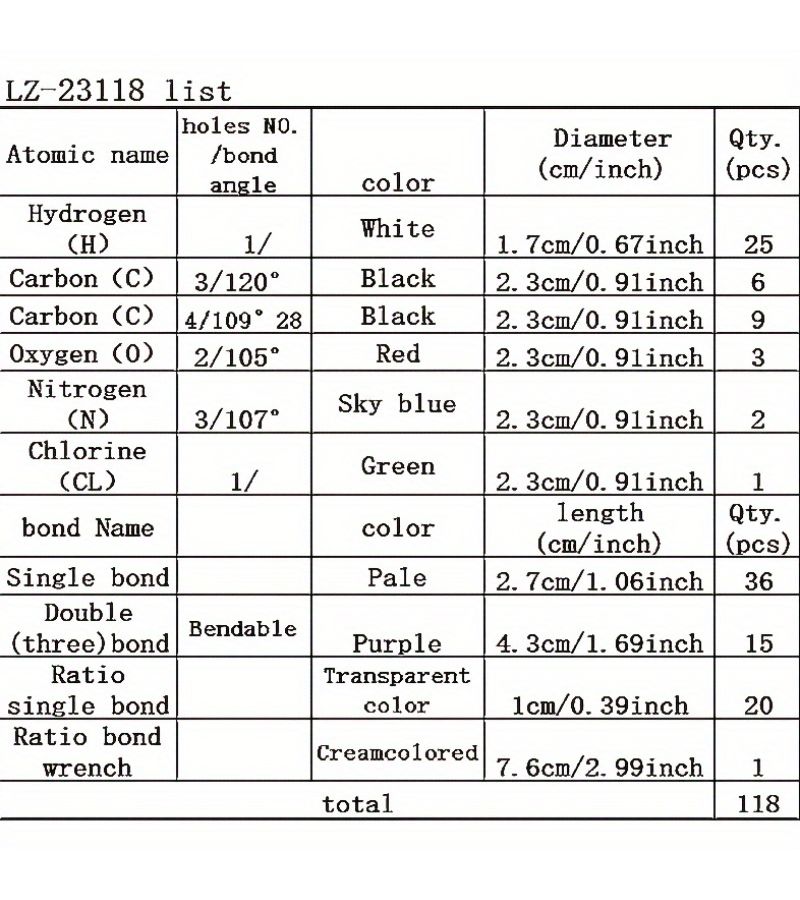 LZ-23118 list

| Atomic name | holes NO. /bond angle | color | Diameter (cm/inch) | Qty. (pcs) |
|---|---|---|---|---|
| Hydrogen (H) | 1/ | White | 1.7cm/0.67inch | 25 |
| Carbon (C) | 3/120° | Black | 2.3cm/0.91inch | 6 |
| Carbon (C) | 4/109° 28 | Black | 2.3cm/0.91inch | 9 |
| Oxygen (O) | 2/105° | Red | 2.3cm/0.91inch | 3 |
| Nitrogen (N) | 3/107° | Sky blue | 2.3cm/0.91inch | 2 |
| Chlorine (CL) | 1/ | Green | 2.3cm/0.91inch | 1 |
| bond Name |  | color | length (cm/inch) | Qty. (pcs) |
| Single bond |  | Pale | 2.7cm/1.06inch | 36 |
| Double (three)bond | Bendable | Purple | 4.3cm/1.69inch | 15 |
| Ratio single bond |  | Transparent color | 1cm/0.39inch | 20 |
| Ratio bond wrench |  | Creamcolored | 7.6cm/2.99inch | 1 |
| total |  |  |  | 118 |